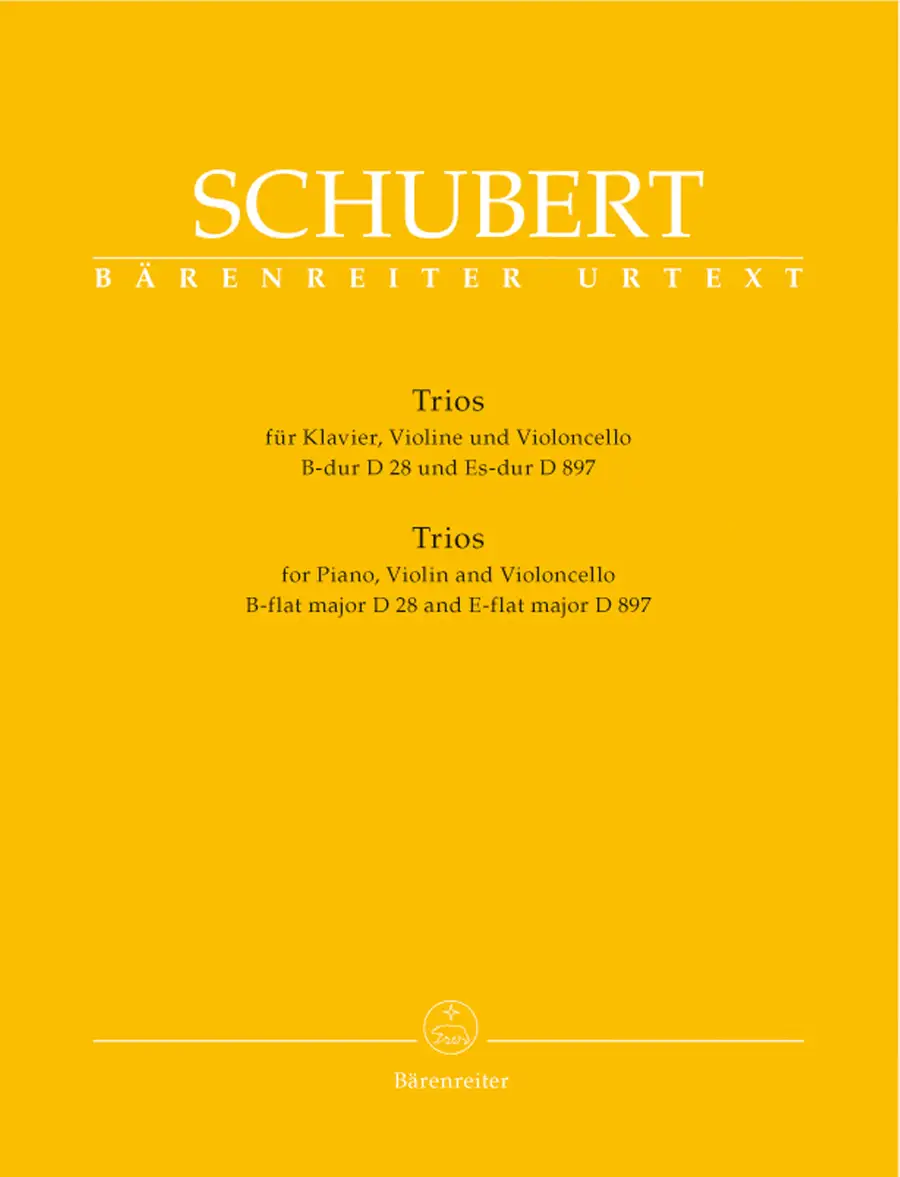 SCHUBERT
BÄRENREITER URTEXT

Trios
für Klavier, Violine und Violoncello
B-dur D 28 und Es-dur D 897

Trios
for Piano, Violin and Violoncello
B-flat major D 28 and E-flat major D 897

Bärenreiter